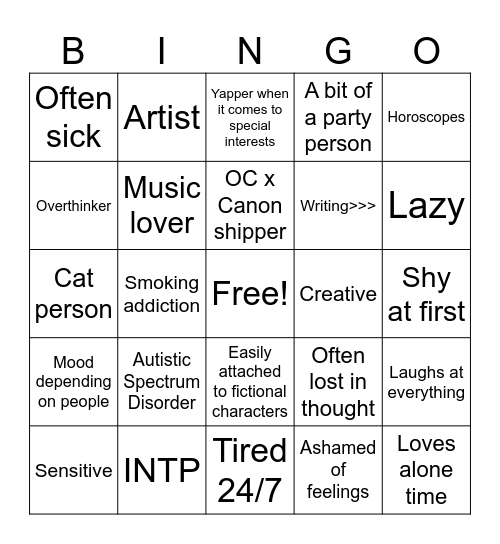 | B | I | N | G | O |
|---|---|---|---|---|
| Often sick | Artist | Yapper when it comes to special interests | A bit of a party person | Horoscopes |
| Overthinker | Music lover | OC x Canon shipper | Writing>>> | Lazy |
| Cat person | Smoking addiction | Free! | Creative | Shy at first |
| Mood depending on people | Autistic Spectrum Disorder | Easily attached to fictional characters | Often lost in thought | Laughs at everything |
| Sensitive | INTP | Tired 24/7 | Ashamed of feelings | Loves alone time |